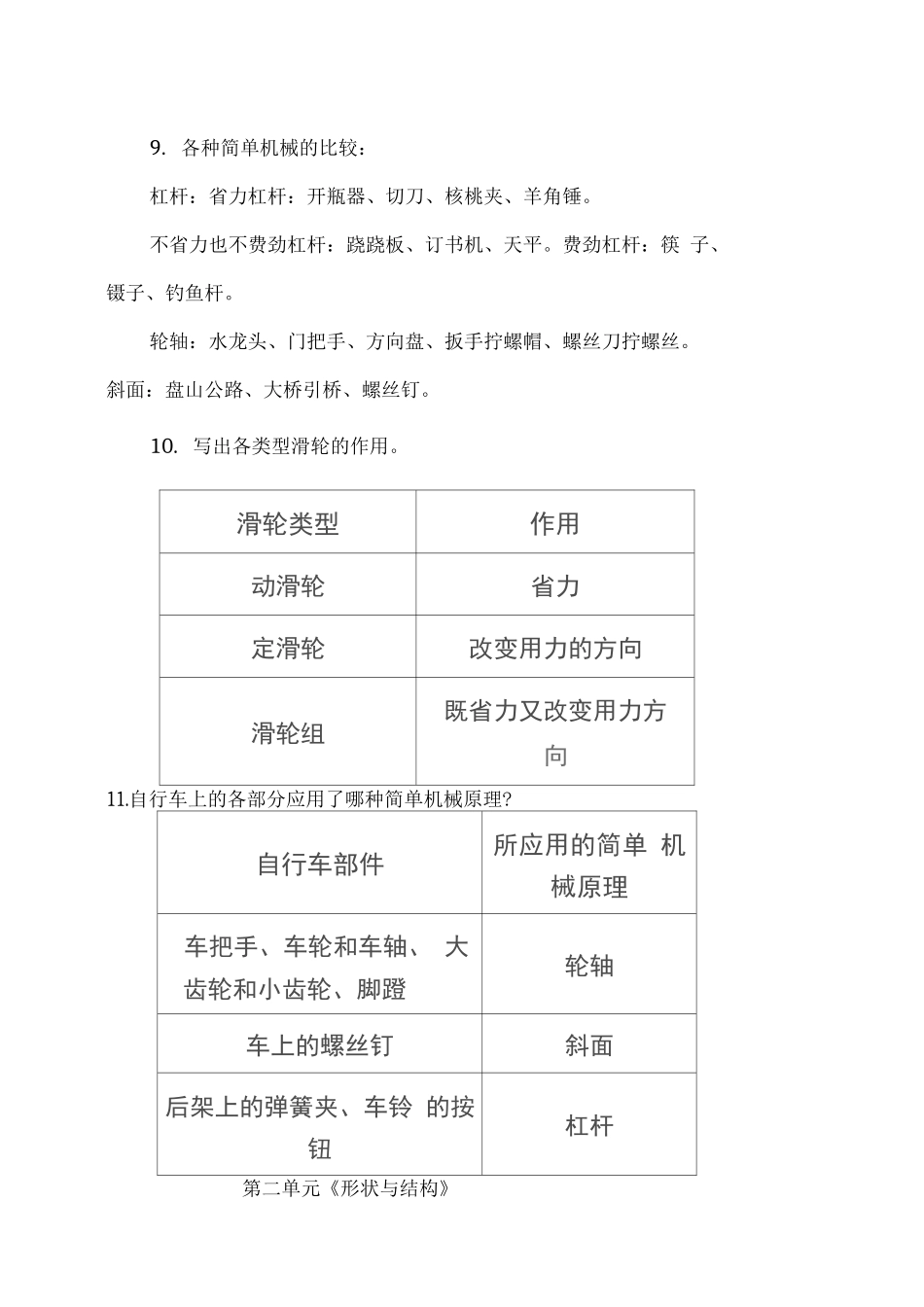 9. 各种简单机械的比较：

杠杆：省力杠杆：开瓶器、切刀、核桃夹、羊角锤。

不省力也不费劲杠杆：跷跷板、订书机、天平。费劲杠杆：筷 子、镊子、钓鱼杆。

轮轴：水龙头、门把手、方向盘、扳手拧螺帽、螺丝刀拧螺丝。

斜面：盘山公路、大桥引桥、螺丝钉。

10. 写出各类型滑轮的作用。

| 滑轮类型 | 作用 |
|---|---|
| 动滑轮 | 省力 |
| 定滑轮 | 改变用力的方向 |
| 滑轮组 | 既省力又改变用力方向 |

11.自行车上的各部分应用了哪种简单机械原理?

| 自行车部件 | 所应用的简单 机械原理 |
|---|---|
| 车把手、车轮和车轴、 大齿轮和小齿轮、脚蹬 | 轮轴 |
| 车上的螺丝钉 | 斜面 |
| 后架上的弹簧夹、车铃 的按钮 | 杠杆 |

第二单元《形状与结构》